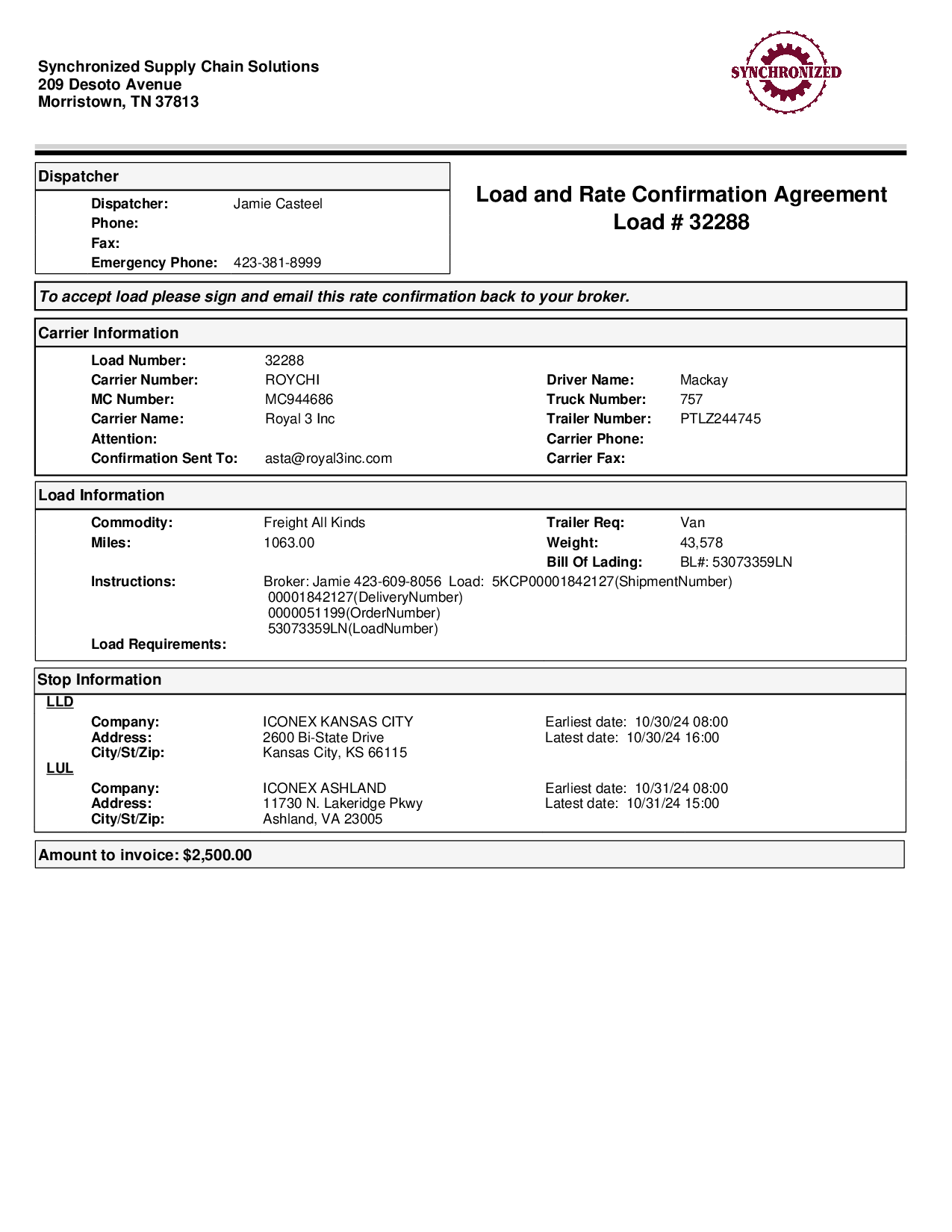 Synchronized Supply Chain Solutions
209 Desoto Avenue
Morristown, TN 37813

SYNCHRONIZED

Dispatcher

Dispatcher: Jamie Casteel
Phone:
Fax:
Emergency Phone: 423-381-8999

Load and Rate Confirmation Agreement
Load # 32288

To accept load please sign and email this rate confirmation back to your broker.

Carrier Information

Load Number: 32288
Carrier Number: ROYCHI
MC Number: MC944686
Carrier Name: Royal 3 Inc
Attention:
Confirmation Sent To: asta@royal3inc.com

Driver Name: Mackay
Truck Number: 757
Trailer Number: PTLZ244745
Carrier Phone:
Carrier Fax:

Load Information

Commodity: Freight All Kinds
Miles: 1063.00
Trailer Req: Van
Weight: 43,578
Bill Of Lading: BL#: 53073359LN
Instructions: Broker: Jamie 423-609-8056 Load: 5KCP00001842127(ShipmentNumber) 00001842127(DeliveryNumber) 0000051199(OrderNumber) 53073359LN(LoadNumber)
Load Requirements:

Stop Information

LLD
Company: ICONEX KANSAS CITY
Address: 2600 Bi-State Drive
City/St/Zip: Kansas City, KS 66115
Earliest date: 10/30/24 08:00
Latest date: 10/30/24 16:00

LUL
Company: ICONEX ASHLAND
Address: 11730 N. Lakeridge Pkwy
City/St/Zip: Ashland, VA 23005
Earliest date: 10/31/24 08:00
Latest date: 10/31/24 15:00

Amount to invoice: $2,500.00